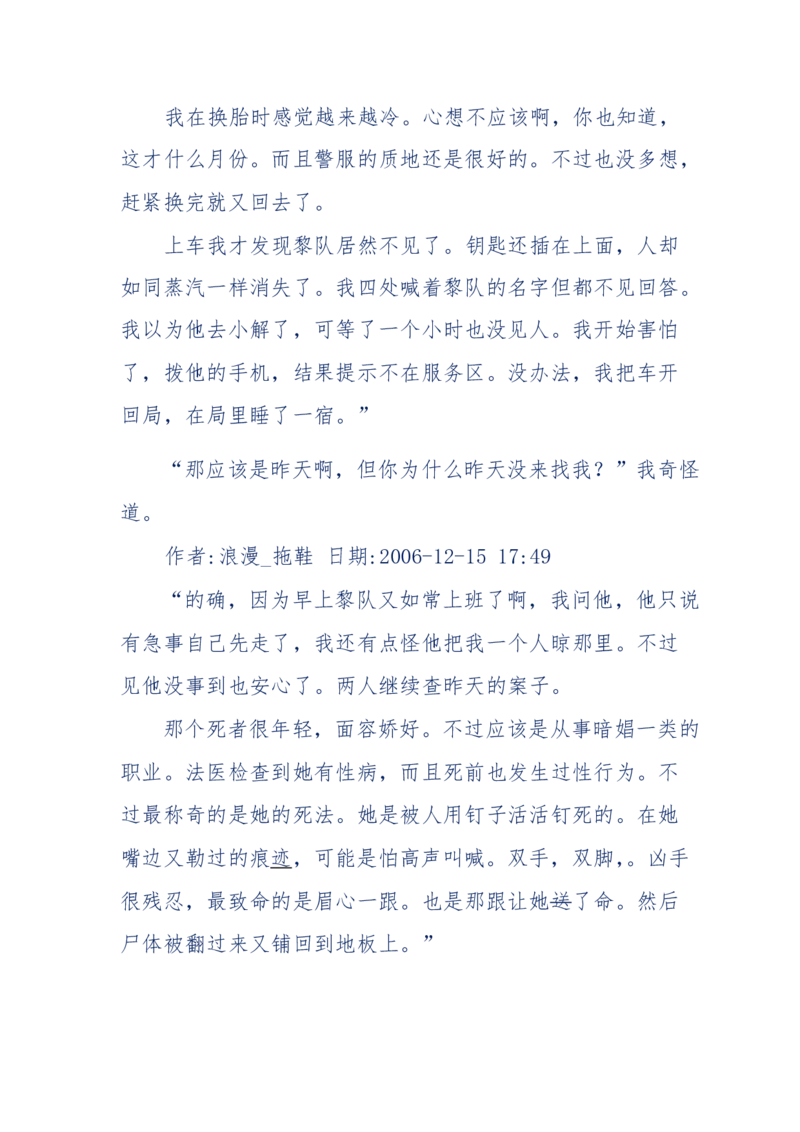 我在换胎时感觉越来越冷。心想不应该啊，你也知道，这才什么月份。而且警服的质地还是很好的。不过也没多想，赶紧换完就又回去了。

上车我才发现黎队居然不见了。钥匙还插在上面，人却如同蒸汽一样消失了。我四处喊着黎队的名字但都不见回答。我以为他去小解了，可等了一个小时也没见人。我开始害怕了，拨他的手机，结果提示不在服务区。没办法，我把车开回局，在局里睡了一宿。”

“那应该是昨天啊，但你为什么昨天没来找我？”我奇怪道。

作者:浪漫_拖鞋 日期:2006-12-15 17:49

“的确，因为早上黎队又如常上班了啊，我问他，他只说有急事自己先走了，我还有点怪他把我一个人晾那里。不过见他没事到也安心了。两人继续查昨天的案子。

那个死者很年轻，面容娇好。不过应该是从事暗娼一类的职业。法医检查到她有性病，而且死前也发生过性行为。不过最称奇的是她的死法。她是被人用钉子活活钉死的。在她嘴边又勒过的痕迹，可能是怕高声叫喊。双手，双脚，。凶手很残忍，最致命的是眉心一跟。也是那跟让她送了命。然后尸体被翻过来又铺回到地板上。”